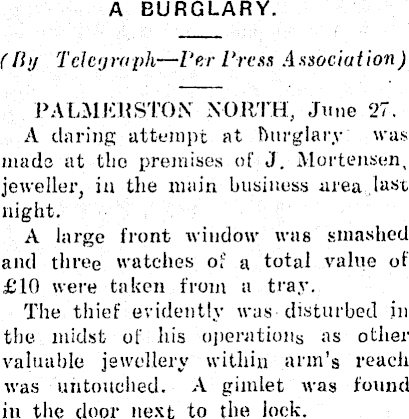 A BURGLARY.

(By Telegraph—Per Press Association)

PALMERSTON NORTH, June 27.

A daring attempt at Burglary was made at the premises of J. Mortensen, jeweller, in the main business area last night.

A large front window was smashed and three watches of a total value of £10 were taken from a tray.

The thief evidently was disturbed in the midst of his operations as other valuable jewellery within arm's reach was untouched. A gimlet was found in the door next to the lock.